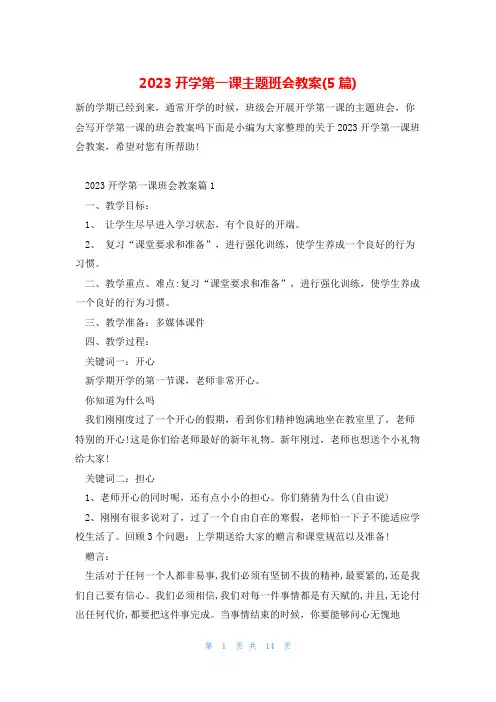 2023 开学第一课主题班会教案(5 篇)

新的学期已经到来，通常开学的时候，班级会开展开学第一课的主题班会，你会写开学第一课的班会教案吗下面是小编为大家整理的关于 2023 开学第一课班会教案，希望对您有所帮助！

2023 开学第一课班会教案篇 1

一、教学目标：

1、 让学生尽早进入学习状态，有个良好的开端。

2、 复习“课堂要求和准备”，进行强化训练，使学生养成一个良好的行为习惯。

二、教学重点、难点:复习“课堂要求和准备”，进行强化训练，使学生养成一个良好的行为习惯。

三、教学准备：多媒体课件

四、教学过程：

关键词一：开心

新学期开学的第一节课，老师非常开心。

你知道为什么吗

我们刚刚度过了一个开心的假期，看到你们精神饱满地坐在教室里了，老师特别的开心!这是你们给老师最好的新年礼物。新年刚过，老师也想送个小礼物给大家!

关键词二：担心

1、老师开心的同时呢，还有点小小的担心。你们猜猜为什么(自由说)

2、刚刚有很多说对了，过了一个自由自在的寒假，老师怕一下子不能适应学校生活了。回顾 3 个问题：上学期送给大家的赠言和课堂规范以及准备!

赠言：

生活对于任何一个人都非易事,我们必须有坚韧不拔的精神,最要紧的,还是我们自己要有信心。我们必须相信,我们对每一件事情都是有天赋的,并且,无论付出任何代价,都要把这件事完成。当事情结束的时候，你要能够问心无愧地

第 1 页 共 14 页